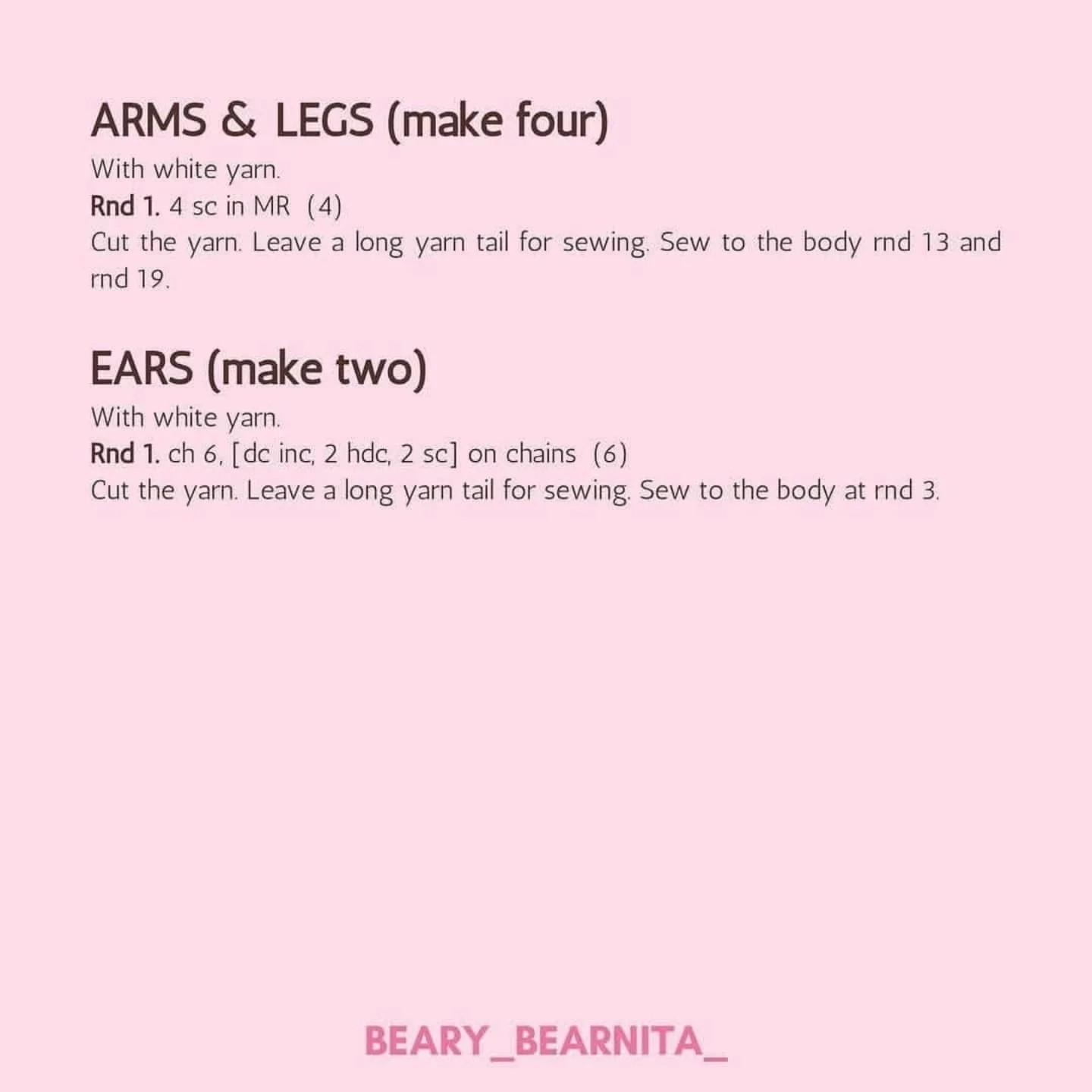 ARMS & LEGS (make four)

With white yarn.
Rnd 1. 4 sc in MR (4)
Cut the yarn. Leave a long yarn tail for sewing. Sew to the body rnd 13 and rnd 19.

EARS (make two)

With white yarn.
Rnd 1. ch 6, [dc inc, 2 hdc, 2 sc] on chains (6)
Cut the yarn. Leave a long yarn tail for sewing. Sew to the body at rnd 3.

BEARY_BEARNITA_